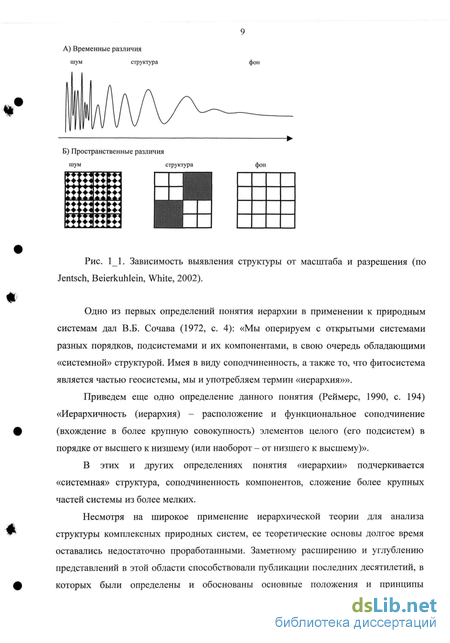 9

А) Временные различия

шум структура фон

Б) Пространственные различия

шум структура фон

Рис. 1_1. Зависимость выявления структуры от масштаба и разрешения (по Jentsch, Beierkuhlein, White, 2002).

Одно из первых определений понятия иерархии в применении к природным системам дал В.Б. Сочава (1972, с. 4): «Мы оперируем с открытыми системами разных порядков, подсистемами и их компонентами, в свою очередь обладающими «системной» структурой. Имея в виду соподчиненность, а также то, что фитосистема является частью геосистемы, мы и употребляем термин «иерархия»».

Приведем еще одно определение данного понятия (Реймерс, 1990, с. 194) «Иерархичность (иерархия) – расположение и функциональное соподчинение (вхождение в более крупную совокупность) элементов целого (его подсистем) в порядке от высшего к низшему (или наоборот – от низшего к высшему)».

В этих и других определениях понятия «иерархии» подчеркивается «системная» структура, соподчиненность компонентов, сложение более крупных частей системы из более мелких.

Несмотря на широкое применение иерархической теории для анализа структуры комплексных природных систем, ее теоретические основы долгое время оставались недостаточно проработанными. Заметному расширению и углублению представлений в этой области способствовали публикации последних десятилетий, в которых были определены и обоснованы основные положения и принципы

dsLib.net
библиотека диссертаций